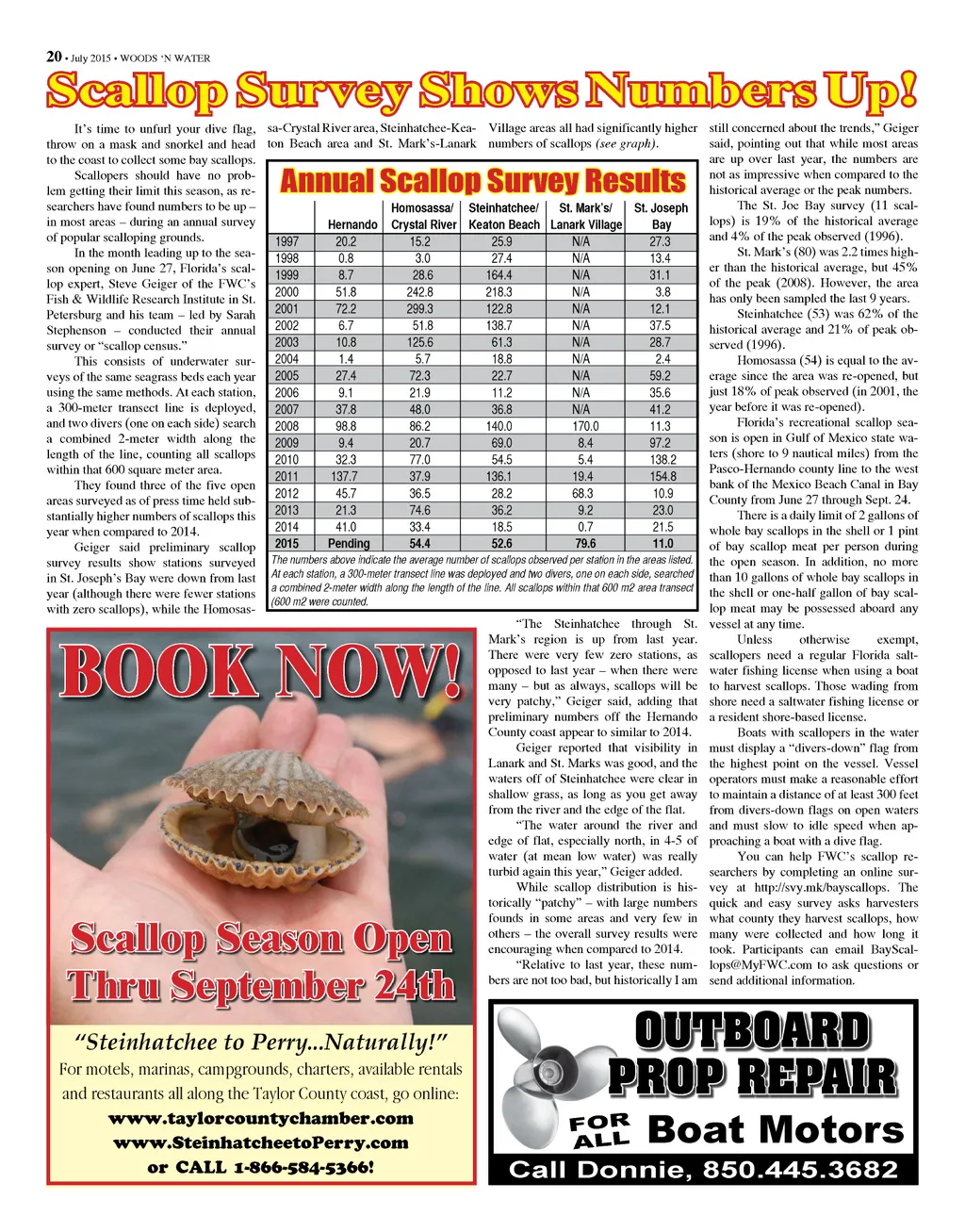 20 • July 2015 • WOODS 'N WATER

Scallop Survey Shows Numbers Up!

It's time to unfurl your dive flag, throw on a mask and snorkel and head to the coast to collect some bay scallops.

Scallopers should have no problem getting their limit this season, as researchers have found numbers to be up – in most areas – during an annual survey of popular scalloping grounds.

In the month leading up to the season opening on June 27, Florida's scallop expert, Steve Geiger of the FWC's Fish & Wildlife Research Institute in St. Petersburg and his team – led by Sarah Stephenson – conducted their annual survey or "scallop census."

This consists of underwater surveys of the same seagrass beds each year using the same methods. At each station, a 300-meter transect line is deployed, and two divers (one on each side) search a combined 2-meter width along the length of the line, counting all scallops within that 600 square meter area.

They found three of the five open areas surveyed as of press time held substantially higher numbers of scallops this year when compared to 2014.

Geiger said preliminary scallop survey results show stations surveyed in St. Joseph's Bay were down from last year (although there were fewer stations with zero scallops), while the Homosassa-Crystal River area, Steinhatchee-Keaton Beach area and St. Mark's-Lanark Village areas all had significantly higher numbers of scallops (see graph).

Annual Scallop Survey Results

| | Hernando | Homosassa/ Crystal River | Steinhatchee/ Keaton Beach | St. Mark's/ Lanark Village | St. Joseph Bay |
|---|---|---|---|---|---|
| 1997 | 20.2 | 15.2 | 25.9 | N/A | 27.3 |
| 1998 | 0.8 | 3.0 | 27.4 | N/A | 13.4 |
| 1999 | 8.7 | 28.6 | 164.4 | N/A | 31.1 |
| 2000 | 51.8 | 242.8 | 218.3 | N/A | 3.8 |
| 2001 | 72.2 | 299.3 | 122.8 | N/A | 12.1 |
| 2002 | 6.7 | 51.8 | 138.7 | N/A | 37.5 |
| 2003 | 10.8 | 125.6 | 61.3 | N/A | 28.7 |
| 2004 | 1.4 | 5.7 | 18.8 | N/A | 2.4 |
| 2005 | 27.4 | 72.3 | 22.7 | N/A | 59.2 |
| 2006 | 9.1 | 21.9 | 11.2 | N/A | 35.6 |
| 2007 | 37.8 | 48.0 | 36.8 | N/A | 41.2 |
| 2008 | 98.8 | 86.2 | 140.0 | 170.0 | 11.3 |
| 2009 | 9.4 | 20.7 | 69.0 | 8.4 | 97.2 |
| 2010 | 32.3 | 77.0 | 54.5 | 5.4 | 138.2 |
| 2011 | 137.7 | 37.9 | 136.1 | 19.4 | 154.8 |
| 2012 | 45.7 | 36.5 | 28.2 | 68.3 | 10.9 |
| 2013 | 21.3 | 74.6 | 36.2 | 9.2 | 23.0 |
| 2014 | 41.0 | 33.4 | 18.5 | 0.7 | 21.5 |
| 2015 | Pending | 54.4 | 52.6 | 79.6 | 11.0 |

The numbers above indicate the average number of scallops observed per station in the areas listed. At each station, a 300-meter transect line was deployed and two divers, one on each side, searched a combined 2-meter width along the length of the line. All scallops within that 600 m2 area transect (600 m2 were counted.

"The Steinhatchee through St. Mark's region is up from last year. There were very few zero stations, as opposed to last year – when there were many – but as always, scallops will be very patchy," Geiger said, adding that preliminary numbers off the Hernando County coast appear to similar to 2014.

Geiger reported that visibility in Lanark and St. Marks was good, and the waters off of Steinhatchee were clear in shallow grass, as long as you get away from the river and the edge of the flat.

"The water around the river and edge of flat, especially north, in 4-5 of water (at mean low water) was really turbid again this year," Geiger added.

While scallop distribution is historically "patchy" – with large numbers founds in some areas and very few in others – the overall survey results were encouraging when compared to 2014.

"Relative to last year, these numbers are not too bad, but historically I am still concerned about the trends," Geiger said, pointing out that while most areas are up over last year, the numbers are not as impressive when compared to the historical average or the peak numbers.

The St. Joe Bay survey (11 scallops) is 19% of the historical average and 4% of the peak observed (1996).

St. Mark's (80) was 2.2 times higher than the historical average, but 45% of the peak (2008). However, the area has only been sampled the last 9 years.

Steinhatchee (53) was 62% of the historical average and 21% of peak observed (1996).

Homosassa (54) is equal to the average since the area was re-opened, but just 18% of peak observed (in 2001, the year before it was re-opened).

Florida's recreational scallop season is open in Gulf of Mexico state waters (shore to 9 nautical miles) from the Pasco-Hernando county line to the west bank of the Mexico Beach Canal in Bay County from June 27 through Sept. 24.

There is a daily limit of 2 gallons of whole bay scallops in the shell or 1 pint of bay scallop meat per person during the open season. In addition, no more than 10 gallons of whole bay scallops in the shell or one-half gallon of bay scallop meat may be possessed aboard any vessel at any time.

Unless otherwise exempt, scallopers need a regular Florida saltwater fishing license when using a boat to harvest scallops. Those wading from shore need a saltwater fishing license or a resident shore-based license.

Boats with scallopers in the water must display a "divers-down" flag from the highest point on the vessel. Vessel operators must make a reasonable effort to maintain a distance of at least 300 feet from divers-down flags on open waters and must slow to idle speed when approaching a boat with a dive flag.

You can help FWC's scallop researchers by completing an online survey at http://svy.mk/bayscallops. The quick and easy survey asks harvesters what county they harvest scallops, how many were collected and how long it took. Participants can email BayScallops@MyFWC.com to ask questions or send additional information.

BOOK NOW!

Scallop Season Open Thru September 24th

"Steinhatchee to Perry...Naturally!"
For motels, marinas, campgrounds, charters, available rentals and restaurants all along the Taylor County coast, go online:
www.taylorcountychamber.com
www.SteinhatcheetoPerry.com
or CALL 1-866-584-5366!

OUTBOARD PROP REPAIR
FOR ALL Boat Motors
Call Donnie, 850.445.3682